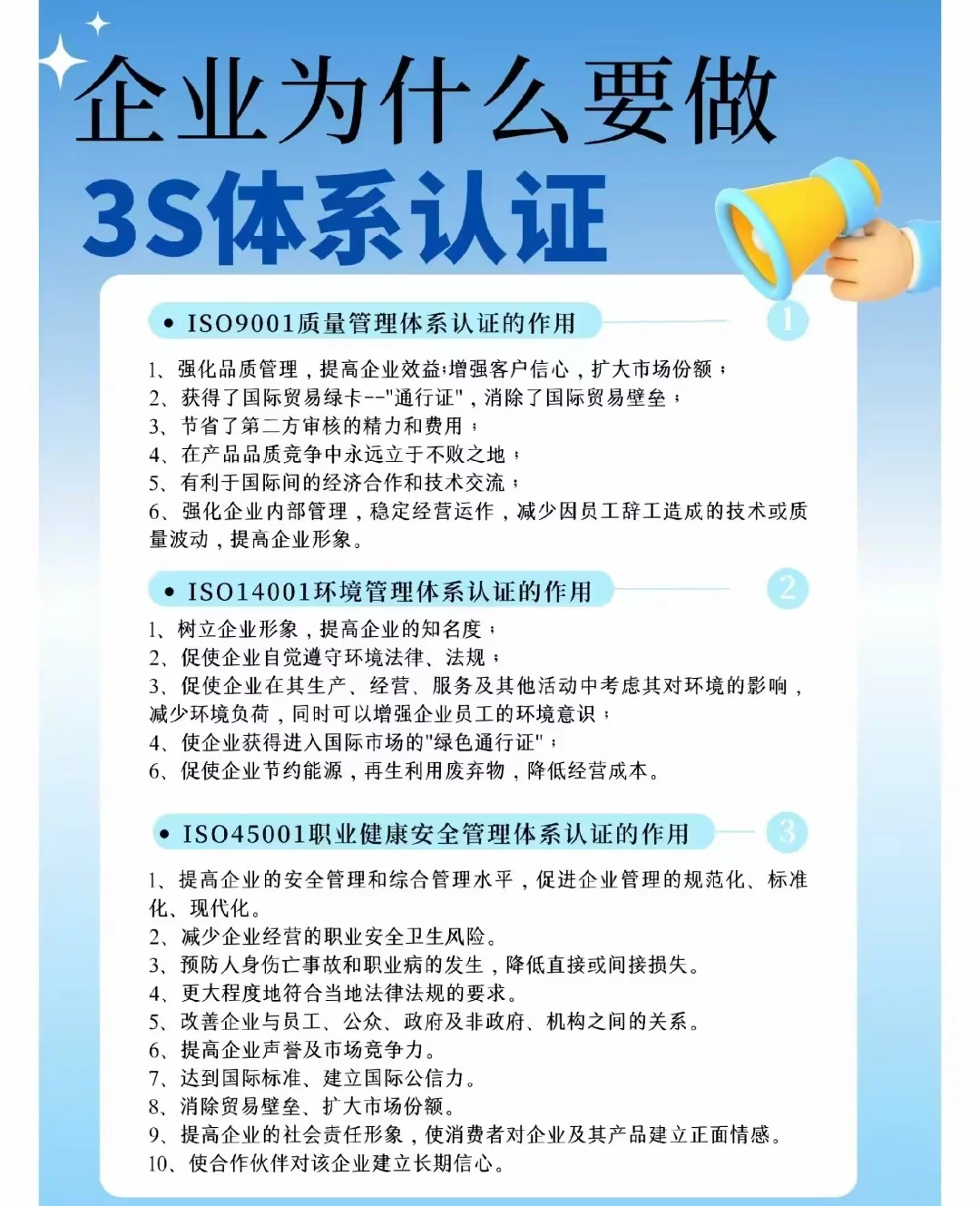 企业为什么要做
3S体系认证

• ISO9001质量管理体系认证的作用
1

1、强化品质管理，提高企业效益;增强客户信心，扩大市场份额；
2、获得了国际贸易绿卡--"通行证"，消除了国际贸易壁垒；
3、节省了第二方审核的精力和费用；
4、在产品品质竞争中永远立于不败之地；
5、有利于国际间的经济合作和技术交流；
6、强化企业内部管理，稳定经营运作，减少因员工辞工造成的技术或质量波动，提高企业形象。

• ISO14001环境管理体系认证的作用
2

1、树立企业形象，提高企业的知名度；
2、促使企业自觉遵守环境法律、法规；
3、促使企业在其生产、经营、服务及其他活动中考虑其对环境的影响，减少环境负荷，同时可以增强企业员工的环境意识；
4、使企业获得进入国际市场的"绿色通行证"；
6、促使企业节约能源，再生利用废弃物，降低经营成本。

• ISO45001职业健康安全管理体系认证的作用
3

1、提高企业的安全管理和综合管理水平，促进企业管理的规范化、标准化、现代化。
2、减少企业经营的职业安全卫生风险。
3、预防人身伤亡事故和职业病的发生，降低直接或间接损失。
4、更大程度地符合当地法律法规的要求。
5、改善企业与员工、公众、政府及非政府、机构之间的关系。
6、提高企业声誉及市场竞争力。
7、达到国际标准、建立国际公信力。
8、消除贸易壁垒、扩大市场份额。
9、提高企业的社会责任形象，使消费者对企业及其产品建立正面情感。
10、使合作伙伴对该企业建立长期信心。